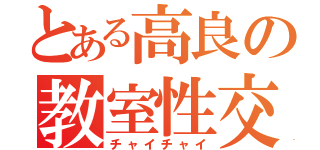 とある高良の
教室性交
チャイチャイ